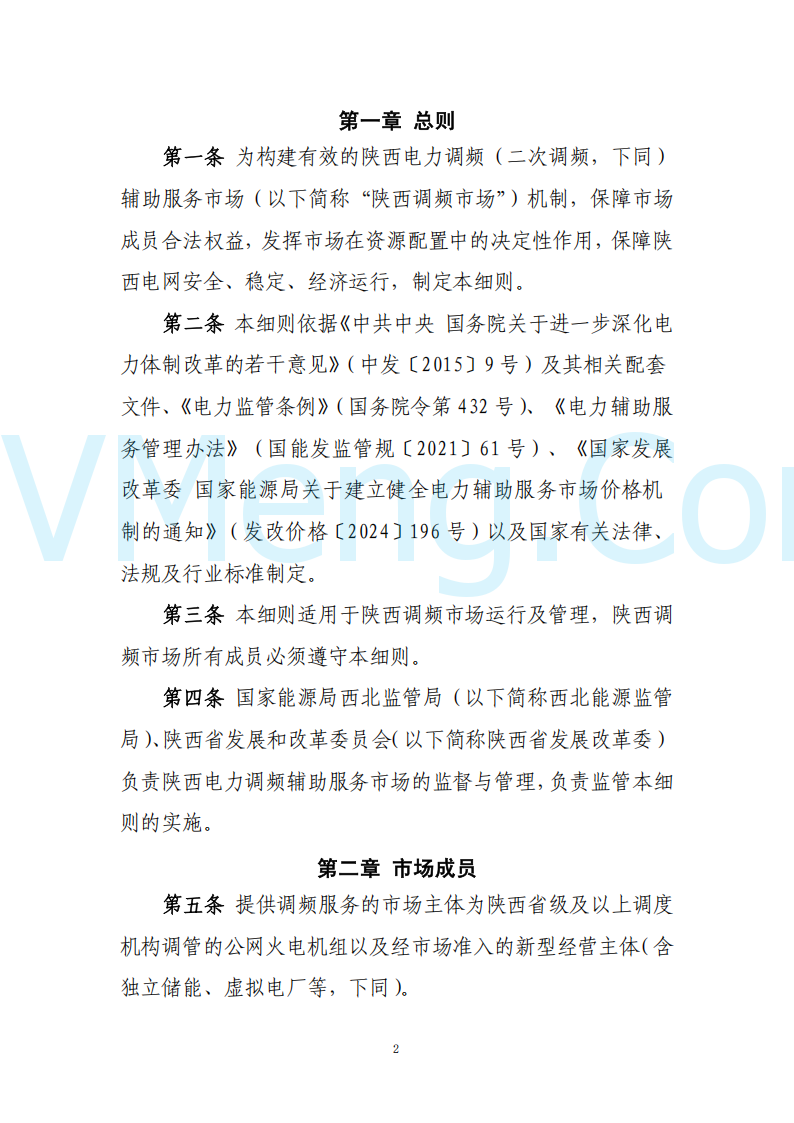 第一章 总则

第一条 为构建有效的陕西电力调频（二次调频，下同）辅助服务市场（以下简称“陕西调频市场”）机制，保障市场成员合法权益，发挥市场在资源配置中的决定性作用，保障陕西电网安全、稳定、经济运行，制定本细则。

第二条 本细则依据《中共中央 国务院关于进一步深化电力体制改革的若干意见》（中发〔2015〕9号）及其相关配套文件、《电力监管条例》（国务院令第432号）、《电力辅助服务管理办法》（国能发监管规〔2021〕61号）、《国家发展改革委 国家能源局关于建立健全电力辅助服务市场价格机制的通知》（发改价格〔2024〕196号）以及国家有关法律、法规及行业标准制定。

第三条 本细则适用于陕西调频市场运行及管理，陕西调频市场所有成员必须遵守本细则。

第四条 国家能源局西北监管局（以下简称西北能源监管局）、陕西省发展和改革委员会（以下简称陕西省发展改革委）负责陕西电力调频辅助服务市场的监督与管理，负责监管本细则的实施。

第二章 市场成员

第五条 提供调频服务的市场主体为陕西省级及以上调度机构调管的公网火电机组以及经市场准入的新型经营主体（含独立储能、虚拟电厂等，下同）。

2

VMeng.Com